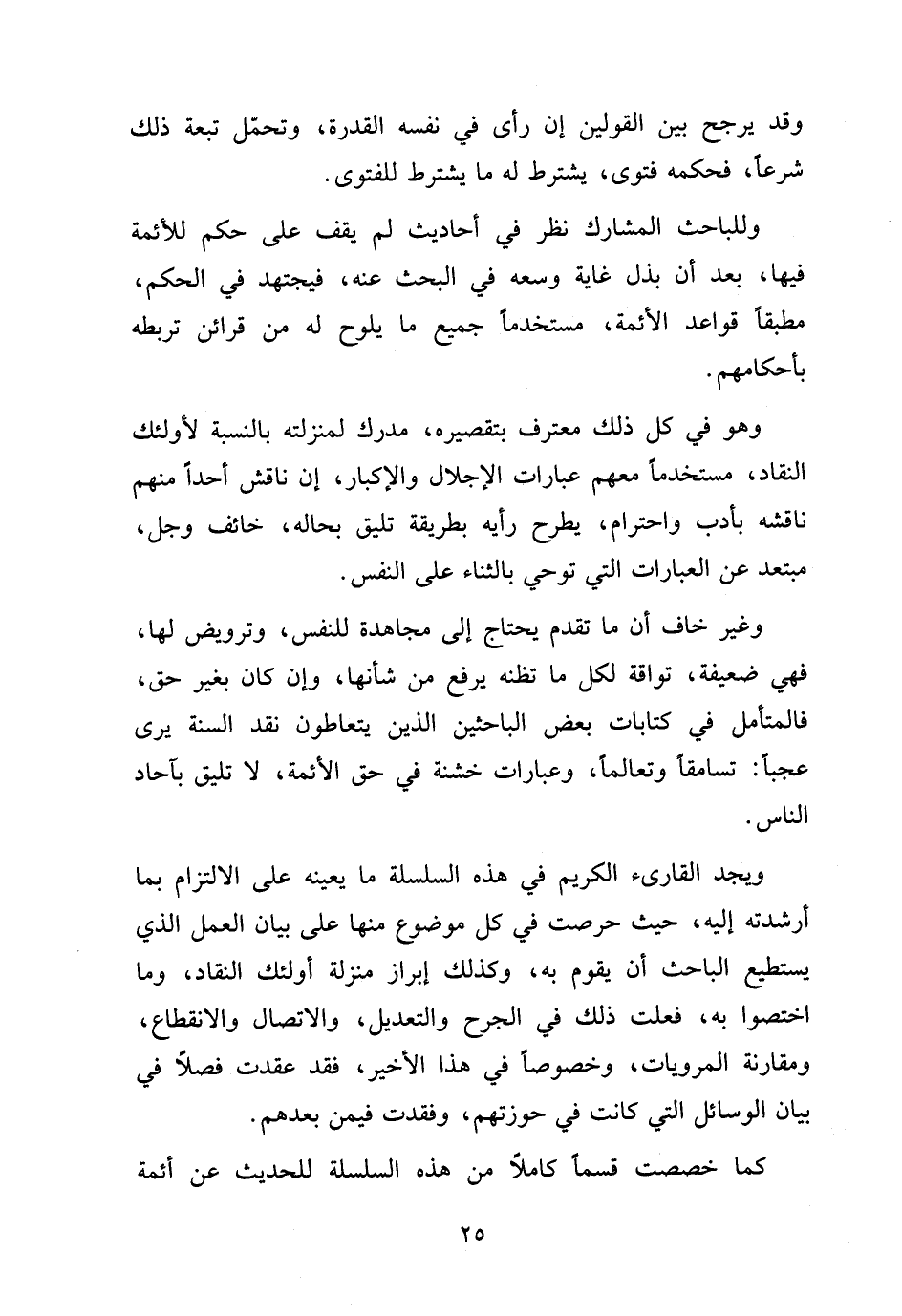 وقد يرجح بين القولين إن رأى في نفسه القدرة، وتحمّل تبعة ذلك شرعاً، فحكمه فتوى، يشترط له ما يشترط للفتوى.

وللباحث المشارك نظر في أحاديث لم يقف على حكم للأئمة فيها، بعد أن بذل غاية وسعه في البحث عنه، فيجتهد في الحكم، مطبقاً قواعد الأئمة، مستخدماً جميع ما يلوح له من قرائن تربطه بأحكامهم.

وهو في كل ذلك معترف بتقصيره، مدرك لمنزلته بالنسبة لأولئك النقاد، مستخدماً معهم عبارات الإجلال والإكبار، إن ناقش أحداً منهم ناقشه بأدب واحترام، يطرح رأيه بطريقة تليق بحاله، خائف وجل، مبتعد عن العبارات التي توحي بالثناء على النفس.

وغير خاف أن ما تقدم يحتاج إلى مجاهدة للنفس، وترويض لها، فهي ضعيفة، تواقة لكل ما تظنه يرفع من شأنها، وإن كان بغير حق، فالمتأمل في كتابات بعض الباحثين الذين يتعاطون نقد السنة يرى عجباً: تسامقاً وتعالماً، وعبارات خشنة في حق الأئمة، لا تليق بآحاد الناس.

ويجد القارىء الكريم في هذه السلسلة ما يعينه على الالتزام بما أرشدته إليه، حيث حرصت في كل موضوع منها على بيان العمل الذي يستطيع الباحث أن يقوم به، وكذلك إبراز منزلة أولئك النقاد، وما اختصوا به، فعلت ذلك في الجرح والتعديل، والاتصال والانقطاع، ومقارنة المرويات، وخصوصاً في هذا الأخير، فقد عقدت فصلاً في بيان الوسائل التي كانت في حوزتهم، وفقدت فيمن بعدهم.

كما خصصت قسماً كاملاً من هذه السلسلة للحديث عن أئمة

٢٥